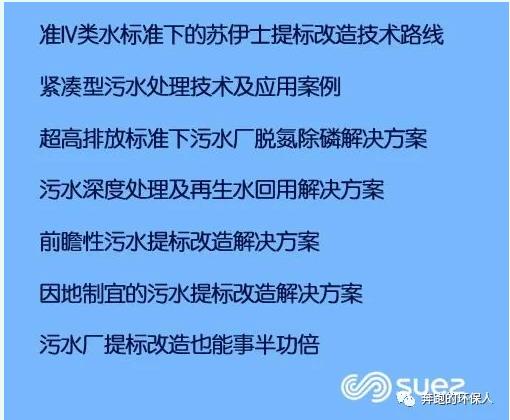 准IV类水标准下的苏伊士提标改造技术路线

紧凑型污水处理技术及应用案例

超高排放标准下污水厂脱氮除磷解决方案

污水深度处理及再生水回用解决方案

前瞻性污水提标改造解决方案

因地制宜的污水提标改造解决方案

污水厂提标改造也能事半功倍

suez

奔跑的环保人